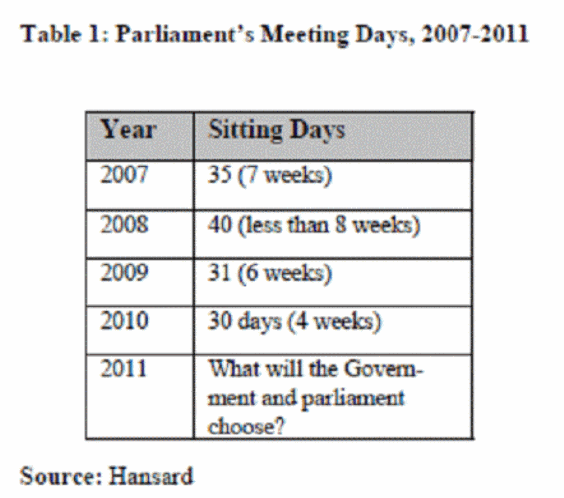 Table 1: Parliament's Meeting Days, 2007-2011

| Year | Sitting Days |
|---|---|
| 2007 | 35 (7 weeks) |
| 2008 | 40 (less than 8 weeks) |
| 2009 | 31 (6 weeks) |
| 2010 | 30 days (4 weeks) |
| 2011 | What will the Government and parliament choose? |

Source: Hansard